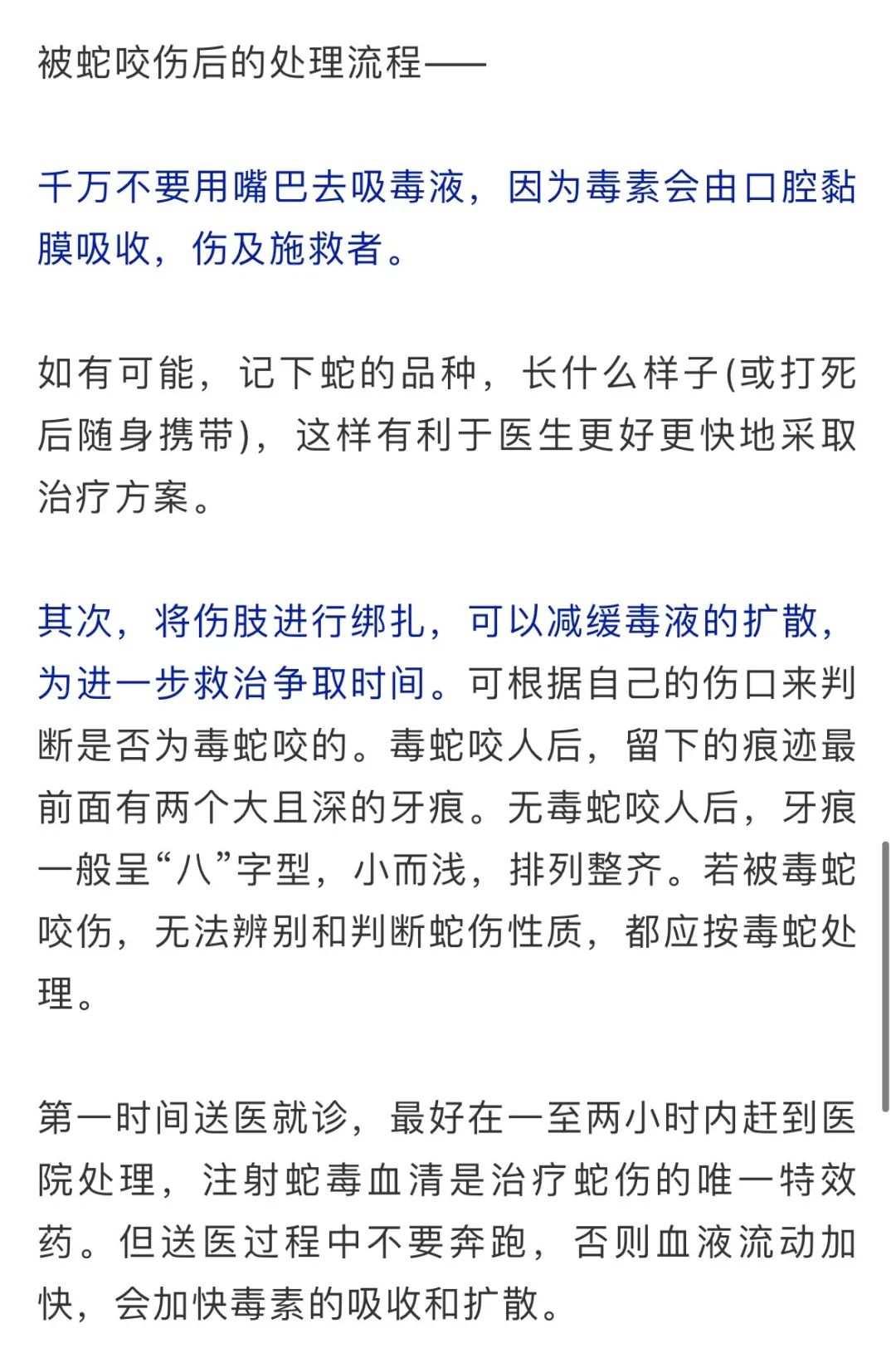 被蛇咬伤后的处理流程——

千万不要用嘴巴去吸毒液，因为毒素会由口腔黏膜吸收，伤及施救者。

如有可能，记下蛇的品种，长什么样子(或打死后随身携带)，这样有利于医生更好更快地采取治疗方案。

其次，将伤肢进行绑扎，可以减缓毒液的扩散，为进一步救治争取时间。可根据自己的伤口来判断是否为毒蛇咬的。毒蛇咬人后，留下的痕迹最前面有两个大且深的牙痕。无毒蛇咬人后，牙痕一般呈“八”字型，小而浅，排列整齐。若被毒蛇咬伤，无法辨别和判断蛇伤性质，都应按毒蛇处理。

第一时间送医就诊，最好在一至两小时内赶到医院处理，注射蛇毒血清是治疗蛇伤的唯一特效药。但送医过程中不要奔跑，否则血液流动加快，会加快毒素的吸收和扩散。